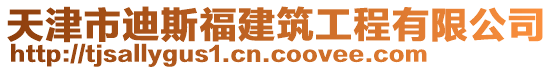 天津市迪斯福建筑工程有限公司
http://tjsallygus1.cn.coovee.com